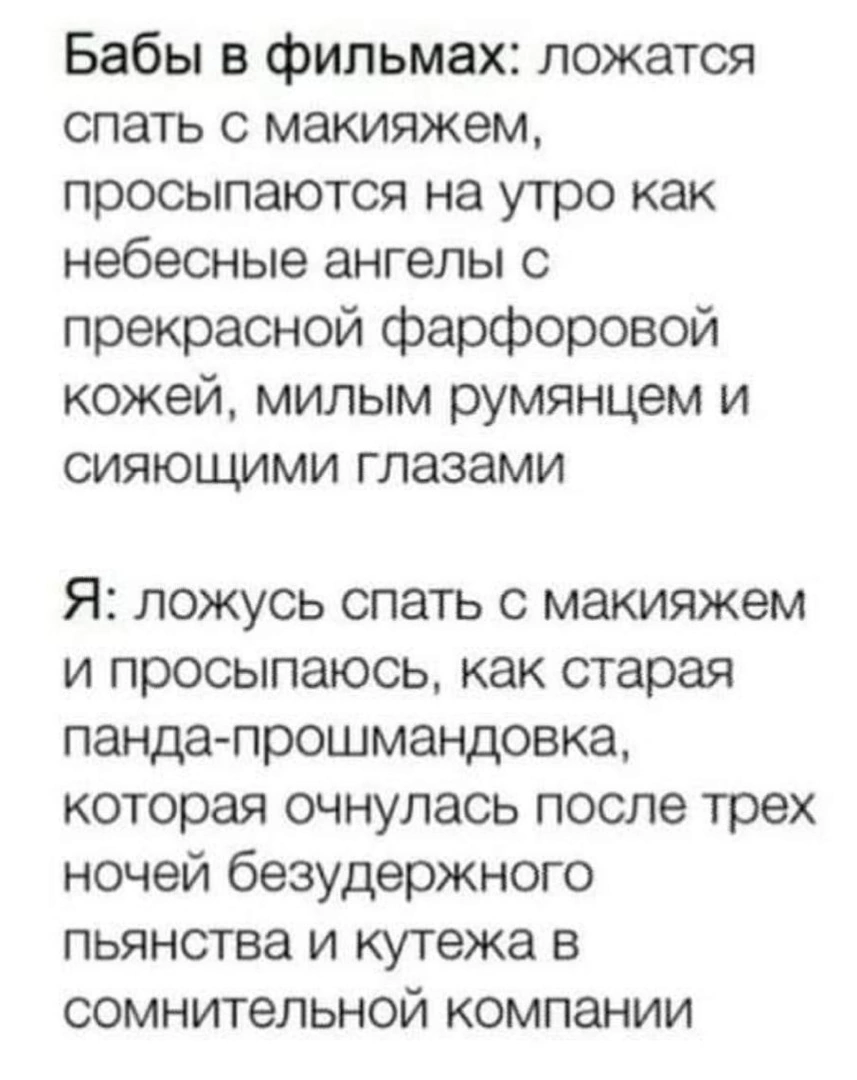 Бабы в фильмах: ложатся спать с макияжем, просыпаются на утро как небесные ангелы с прекрасной фарфоровой кожей, милым румянцем и сияющими глазами

Я: ложусь спать с макияжем и просыпаюсь, как старая панда-прошмандовка, которая очнулась после трех ночей безудержного пьянства и кутежа в сомнительной компании